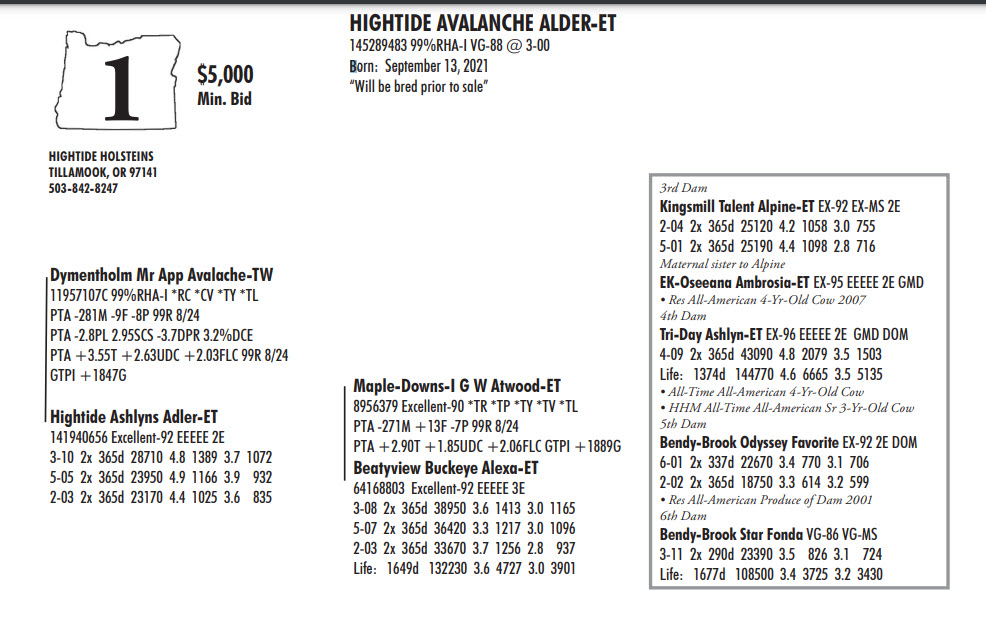 1

$5,000
Min. Bid

HIGHTIDE HOLSTEINS
TILLAMOOK, OR 97141
503-842-8247

HIGHTIDE AVALANCHE ALDER-ET
145289483 99%RHA-I VG-88 @ 3-00
Born: September 13, 2021
"Will be bred prior to sale"

Dymentholm Mr App Avalache-TW
11957107C 99%RHA-I *RC *CV *TY *TL
PTA -281M -9F -8P 99R 8/24
PTA -2.8PL 2.95SCS -3.7DPR 3.2%DCE
PTA +3.55T +2.63UDC +2.03FLC 99R 8/24
GTPI +1847G

Hightide Ashlyns Adler-ET
141940656 Excellent-92 EEEEE 2E
3-10 2x 365d 28710 4.8 1389 3.7 1072
5-05 2x 365d 23950 4.9 1166 3.9 932
2-03 2x 365d 23170 4.4 1025 3.6 835

Maple-Downs-I G W Atwood-ET
8956379 Excellent-90 *TR *TP *TY *TV *TL
PTA -271M +13F -7P 99R 8/24
PTA +2.90T +1.85UDC +2.06FLC GTPI +1889G

Beatyview Buckeye Alexa-ET
64168803 Excellent-92 EEEEE 3E
3-08 2x 365d 38950 3.6 1413 3.0 1165
5-07 2x 365d 36420 3.3 1217 3.0 1096
2-03 2x 365d 33670 3.7 1256 2.8 937
Life: 1649d 132230 3.6 4727 3.0 3901

3rd Dam
Kingsmill Talent Alpine-ET EX-92 EX-MS 2E
2-04 2x 365d 25120 4.2 1058 3.0 755
5-01 2x 365d 25190 4.4 1098 2.8 716
Maternal sister to Alpine
EK-Oseeana Ambrosia-ET EX-95 EEEEE 2E GMD
• Res All-American 4-Yr-Old Cow 2007
4th Dam
Tri-Day Ashlyn-ET EX-96 EEEEE 2E GMD DOM
4-09 2x 365d 43090 4.8 2079 3.5 1503
Life: 1374d 144770 4.6 6665 3.5 5135
• All-Time All-American 4-Yr-Old Cow
• HHM All-Time All-American Sr 3-Yr-Old Cow
5th Dam
Bendy-Brook Odyssey Favorite EX-92 2E DOM
6-01 2x 337d 22670 3.4 770 3.1 706
2-02 2x 365d 18750 3.3 614 3.2 599
• Res All-American Produce of Dam 2001
6th Dam
Bendy-Brook Star Fonda VG-86 VG-MS
3-11 2x 290d 23390 3.5 826 3.1 724
Life: 1677d 108500 3.4 3725 3.2 3430